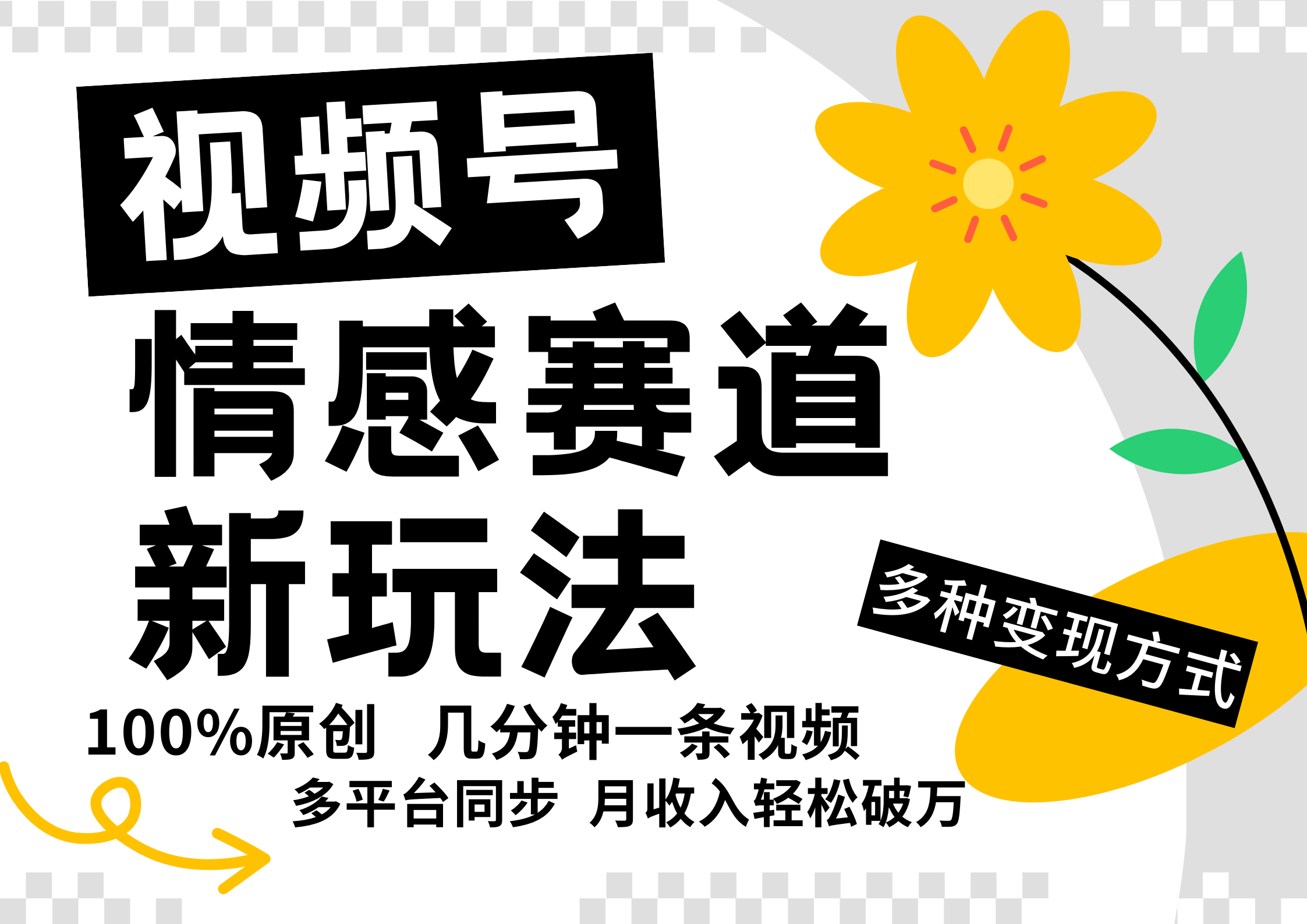 视频号
情感赛道
新玩法

多种变现方式

100%原创 几分钟一条视频
多平台同步 月收入轻松破万